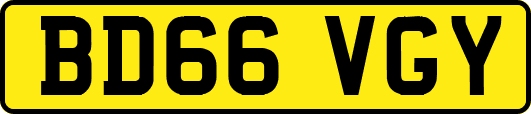 BD66 VGY